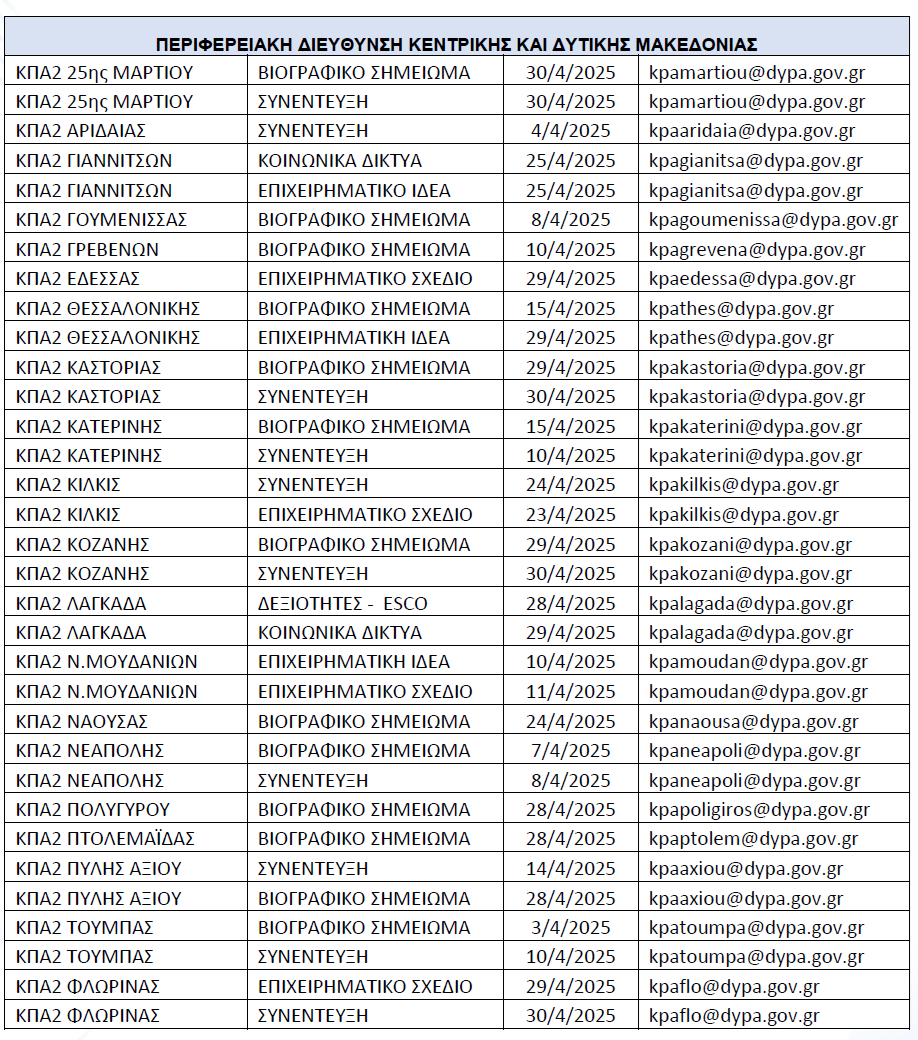 | ΠΕΡΙΦΕΡΕΙΑΚΗ ΔΙΕΥΘΥΝΣΗ ΚΕΝΤΡΙΚΗΣ ΚΑΙ ΔΥΤΙΚΗΣ ΜΑΚΕΔΟΝΙΑΣ | | | |
|---|---|---|---|
| ΚΠΑ2 25ης ΜΑΡΤΙΟΥ | ΒΙΟΓΡΑΦΙΚΟ ΣΗΜΕΙΩΜΑ | 30/4/2025 | kpamartiou@dypa.gov.gr |
| ΚΠΑ2 25ης ΜΑΡΤΙΟΥ | ΣΥΝΕΝΤΕΥΞΗ | 30/4/2025 | kpamartiou@dypa.gov.gr |
| ΚΠΑ2 ΑΡΙΔΑΙΑΣ | ΣΥΝΕΝΤΕΥΞΗ | 4/4/2025 | kpaaridaia@dypa.gov.gr |
| ΚΠΑ2 ΓΙΑΝΝΙΤΣΩΝ | ΚΟΙΝΩΝΙΚΑ ΔΙΚΤΥΑ | 25/4/2025 | kpagianitsa@dypa.gov.gr |
| ΚΠΑ2 ΓΙΑΝΝΙΤΣΩΝ | ΕΠΙΧΕΙΡΗΜΑΤΙΚΟ ΙΔΕΑ | 25/4/2025 | kpagianitsa@dypa.gov.gr |
| ΚΠΑ2 ΓΟΥΜΕΝΙΣΣΑΣ | ΒΙΟΓΡΑΦΙΚΟ ΣΗΜΕΙΩΜΑ | 8/4/2025 | kpagoumenissa@dypa.gov.gr |
| ΚΠΑ2 ΓΡΕΒΕΝΩΝ | ΒΙΟΓΡΑΦΙΚΟ ΣΗΜΕΙΩΜΑ | 10/4/2025 | kpagrevena@dypa.gov.gr |
| ΚΠΑ2 ΕΔΕΣΣΑΣ | ΕΠΙΧΕΙΡΗΜΑΤΙΚΟ ΣΧΕΔΙΟ | 29/4/2025 | kpaedessa@dypa.gov.gr |
| ΚΠΑ2 ΘΕΣΣΑΛΟΝΙΚΗΣ | ΒΙΟΓΡΑΦΙΚΟ ΣΗΜΕΙΩΜΑ | 15/4/2025 | kpathes@dypa.gov.gr |
| ΚΠΑ2 ΘΕΣΣΑΛΟΝΙΚΗΣ | ΕΠΙΧΕΙΡΗΜΑΤΙΚΗ ΙΔΕΑ | 29/4/2025 | kpathes@dypa.gov.gr |
| ΚΠΑ2 ΚΑΣΤΟΡΙΑΣ | ΒΙΟΓΡΑΦΙΚΟ ΣΗΜΕΙΩΜΑ | 29/4/2025 | kpakastoria@dypa.gov.gr |
| ΚΠΑ2 ΚΑΣΤΟΡΙΑΣ | ΣΥΝΕΝΤΕΥΞΗ | 30/4/2025 | kpakastoria@dypa.gov.gr |
| ΚΠΑ2 ΚΑΤΕΡΙΝΗΣ | ΒΙΟΓΡΑΦΙΚΟ ΣΗΜΕΙΩΜΑ | 15/4/2025 | kpakaterini@dypa.gov.gr |
| ΚΠΑ2 ΚΑΤΕΡΙΝΗΣ | ΣΥΝΕΝΤΕΥΞΗ | 10/4/2025 | kpakaterini@dypa.gov.gr |
| ΚΠΑ2 ΚΙΛΚΙΣ | ΣΥΝΕΝΤΕΥΞΗ | 24/4/2025 | kpakilkis@dypa.gov.gr |
| ΚΠΑ2 ΚΙΛΚΙΣ | ΕΠΙΧΕΙΡΗΜΑΤΙΚΟ ΣΧΕΔΙΟ | 23/4/2025 | kpakilkis@dypa.gov.gr |
| ΚΠΑ2 ΚΟΖΑΝΗΣ | ΒΙΟΓΡΑΦΙΚΟ ΣΗΜΕΙΩΜΑ | 29/4/2025 | kpakozani@dypa.gov.gr |
| ΚΠΑ2 ΚΟΖΑΝΗΣ | ΣΥΝΕΝΤΕΥΞΗ | 30/4/2025 | kpakozani@dypa.gov.gr |
| ΚΠΑ2 ΛΑΓΚΑΔΑ | ΔΕΞΙΟΤΗΤΕΣ - ESCO | 28/4/2025 | kpalagada@dypa.gov.gr |
| ΚΠΑ2 ΛΑΓΚΑΔΑ | ΚΟΙΝΩΝΙΚΑ ΔΙΚΤΥΑ | 29/4/2025 | kpalagada@dypa.gov.gr |
| ΚΠΑ2 Ν.ΜΟΥΔΑΝΙΩΝ | ΕΠΙΧΕΙΡΗΜΑΤΙΚΗ ΙΔΕΑ | 10/4/2025 | kpamoudan@dypa.gov.gr |
| ΚΠΑ2 Ν.ΜΟΥΔΑΝΙΩΝ | ΕΠΙΧΕΙΡΗΜΑΤΙΚΟ ΣΧΕΔΙΟ | 11/4/2025 | kpamoudan@dypa.gov.gr |
| ΚΠΑ2 ΝΑΟΥΣΑΣ | ΒΙΟΓΡΑΦΙΚΟ ΣΗΜΕΙΩΜΑ | 24/4/2025 | kpanaousa@dypa.gov.gr |
| ΚΠΑ2 ΝΕΑΠΟΛΗΣ | ΒΙΟΓΡΑΦΙΚΟ ΣΗΜΕΙΩΜΑ | 7/4/2025 | kpaneapoli@dypa.gov.gr |
| ΚΠΑ2 ΝΕΑΠΟΛΗΣ | ΣΥΝΕΝΤΕΥΞΗ | 8/4/2025 | kpaneapoli@dypa.gov.gr |
| ΚΠΑ2 ΠΟΛΥΓΥΡΟΥ | ΒΙΟΓΡΑΦΙΚΟ ΣΗΜΕΙΩΜΑ | 28/4/2025 | kpapoligiros@dypa.gov.gr |
| ΚΠΑ2 ΠΤΟΛΕΜΑΪΔΑΣ | ΒΙΟΓΡΑΦΙΚΟ ΣΗΜΕΙΩΜΑ | 28/4/2025 | kpaptolem@dypa.gov.gr |
| ΚΠΑ2 ΠΥΛΗΣ ΑΞΙΟΥ | ΣΥΝΕΝΤΕΥΞΗ | 14/4/2025 | kpaaxiou@dypa.gov.gr |
| ΚΠΑ2 ΠΥΛΗΣ ΑΞΙΟΥ | ΒΙΟΓΡΑΦΙΚΟ ΣΗΜΕΙΩΜΑ | 28/4/2025 | kpaaxiou@dypa.gov.gr |
| ΚΠΑ2 ΤΟΥΜΠΑΣ | ΒΙΟΓΡΑΦΙΚΟ ΣΗΜΕΙΩΜΑ | 3/4/2025 | kpatoumpa@dypa.gov.gr |
| ΚΠΑ2 ΤΟΥΜΠΑΣ | ΣΥΝΕΝΤΕΥΞΗ | 10/4/2025 | kpatoumpa@dypa.gov.gr |
| ΚΠΑ2 ΦΛΩΡΙΝΑΣ | ΕΠΙΧΕΙΡΗΜΑΤΙΚΟ ΣΧΕΔΙΟ | 29/4/2025 | kpaflo@dypa.gov.gr |
| ΚΠΑ2 ΦΛΩΡΙΝΑΣ | ΣΥΝΕΝΤΕΥΞΗ | 30/4/2025 | kpaflo@dypa.gov.gr |